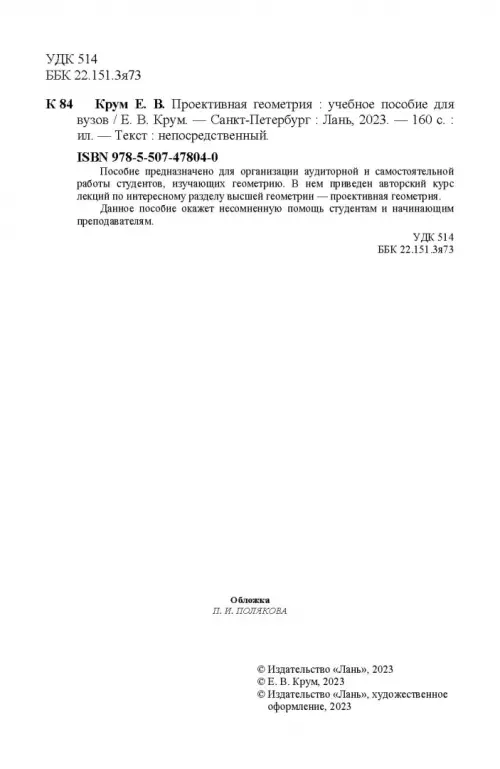 УДК 514
ББК 22.151.3я73

К 84 Крум Е. В. Проективная геометрия : учебное пособие для вузов / Е. В. Крум. — Санкт-Петербург : Лань, 2023. — 160 с. : ил. — Текст : непосредственный.

ISBN 978-5-507-47804-0

Пособие предназначено для организации аудиторной и самостоятельной работы студентов, изучающих геометрию. В нем приведен авторский курс лекций по интересному разделу высшей геометрии — проективная геометрия.

Данное пособие окажет несомненную помощь студентам и начинающим преподавателям.

УДК 514
ББК 22.151.3я73

Обложка
П. И. ПОЛЯКОВА

© Издательство «Лань», 2023
© Е. В. Крум, 2023
© Издательство «Лань», художественное оформление, 2023